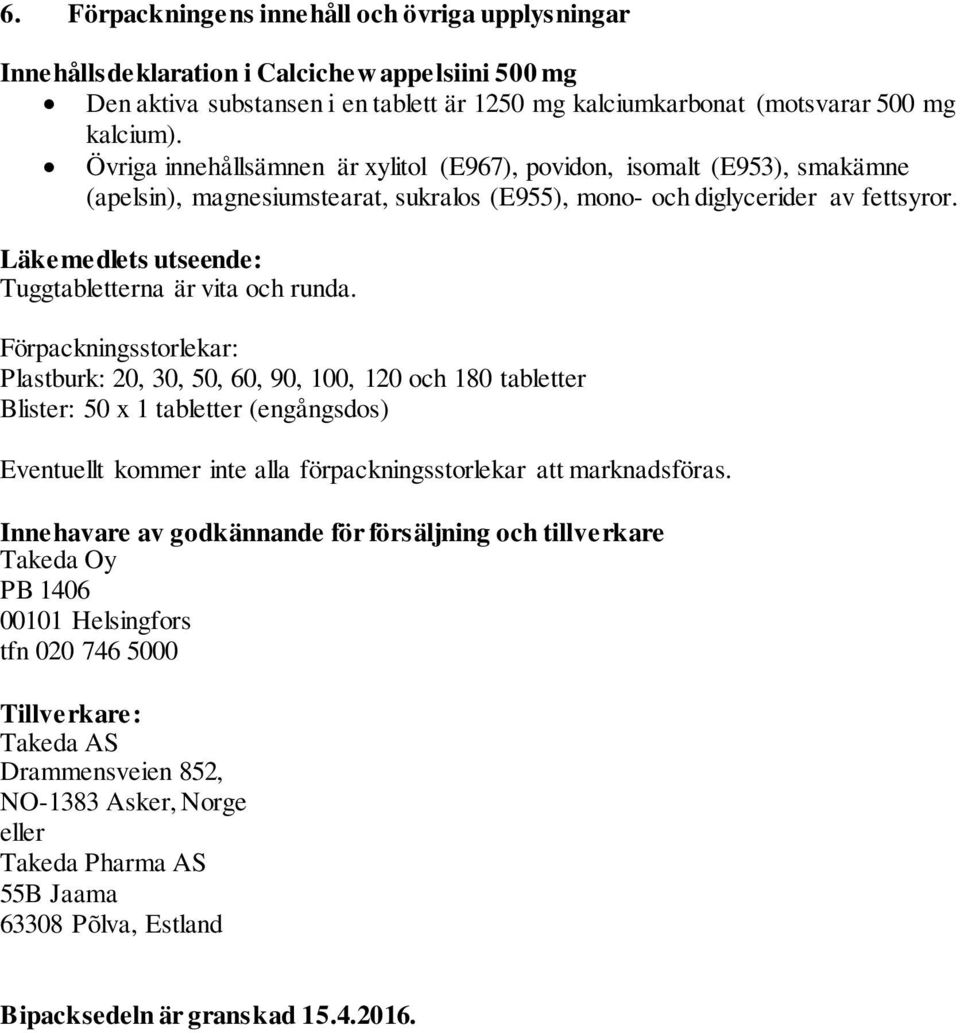 6. Förpackningens innehåll och övriga upplysningar

Innehållsdeklaration i Calcichew appelsiini 500 mg
• Den aktiva substansen i en tablett är 1250 mg kalciumkarbonat (motsvarar 500 mg kalcium).
• Övriga innehållsämnen är xylitol (E967), povidon, isomalt (E953), smakämne (apelsin), magnesiumstearat, sukralos (E955), mono- och diglycerider av fettsyror.

Läkemedlets utseende:
Tuggtabletterna är vita och runda.

Förpackningsstorlekar:
Plastburk: 20, 30, 50, 60, 90, 100, 120 och 180 tabletter
Blister: 50 x 1 tabletter (engångsdos)

Eventuellt kommer inte alla förpackningsstorlekar att marknadsföras.

Innehavare av godkännande för försäljning och tillverkare
Takeda Oy
PB 1406
00101 Helsingfors
tfn 020 746 5000

Tillverkare:
Takeda AS
Drammensveien 852,
NO-1383 Asker, Norge
eller
Takeda Pharma AS
55B Jaama
63308 Põlva, Estland

Bipacksedeln är granskad 15.4.2016.